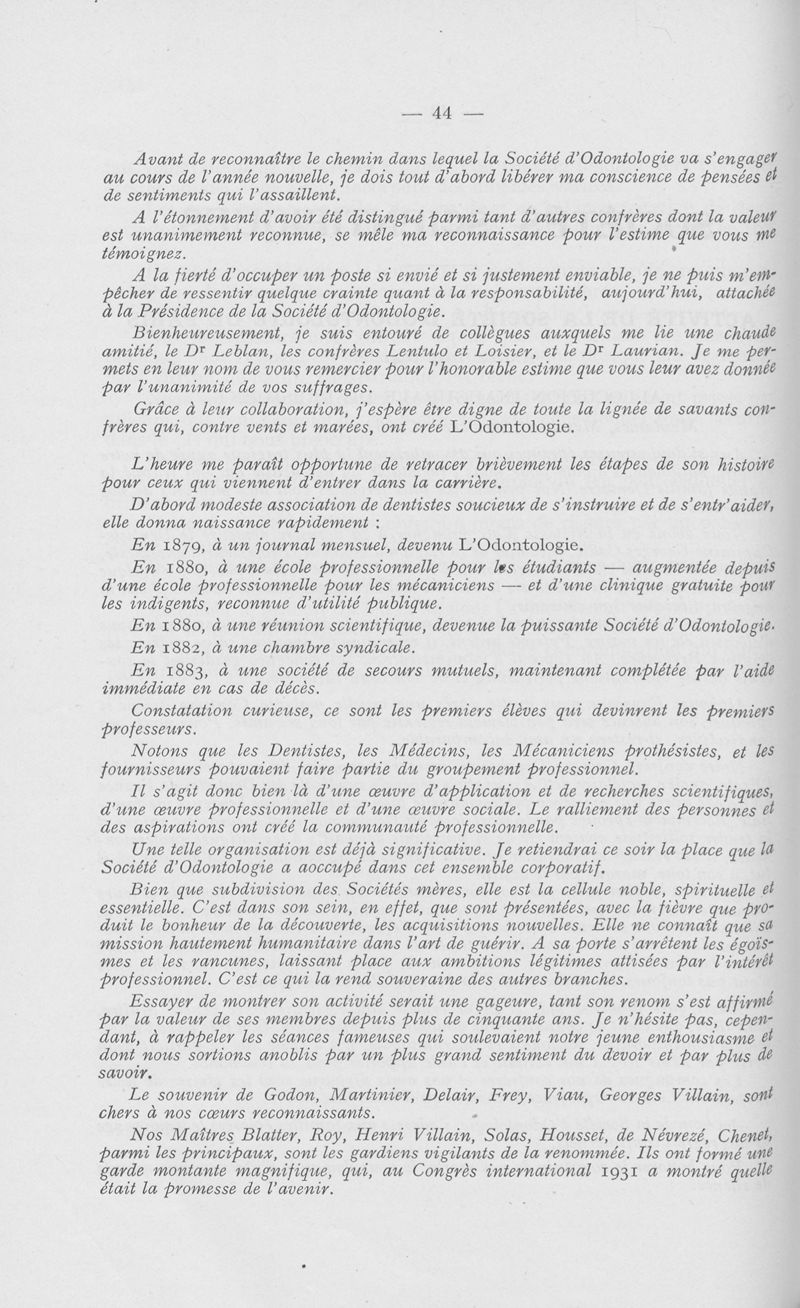 — 44 —

Avant de reconnaître le chemin dans lequel la Société d'Odontologie va s'engager au cours de l'année nouvelle, je dois tout d'abord libérer ma conscience de pensées et de sentiments qui l'assaillent.

A l'étonnement d'avoir été distingué parmi tant d'autres confrères dont la valeur est unanimement reconnue, se mêle ma reconnaissance pour l'estime que vous me témoignez.

A la fierté d'occuper un poste si envié et si justement enviable, je ne puis m'empêcher de ressentir quelque crainte quant à la responsabilité, aujourd'hui, attachée à la Présidence de la Société d'Odontologie.

Bienheureusement, je suis entouré de collègues auxquels me lie une chaude amitié, le Dr Leblan, les confrères Lentulo et Loisier, et le Dr Laurian. Je me permets en leur nom de vous remercier pour l'honorable estime que vous leur avez donnée par l'unanimité de vos suffrages.

Grâce à leur collaboration, j'espère être digne de toute la lignée de savants confrères qui, contre vents et marées, ont créé L'Odontologie.

L'heure me paraît opportune de retracer brièvement les étapes de son histoire pour ceux qui viennent d'entrer dans la carrière.

D'abord modeste association de dentistes soucieux de s'instruire et de s'entr'aider, elle donna naissance rapidement :

En 1879, à un journal mensuel, devenu L'Odontologie.

En 1880, à une école professionnelle pour les étudiants — augmentée depuis d'une école professionnelle pour les mécaniciens — et d'une clinique gratuite pour les indigents, reconnue d'utilité publique.

En 1880, à une réunion scientifique, devenue la puissante Société d'Odontologie.

En 1882, à une chambre syndicale.

En 1883, à une société de secours mutuels, maintenant complétée par l'aide immédiate en cas de décès.

Constatation curieuse, ce sont les premiers élèves qui devinrent les premiers professeurs.

Notons que les Dentistes, les Médecins, les Mécaniciens prothésistes, et les fournisseurs pouvaient faire partie du groupement professionnel.

Il s'agit donc bien là d'une œuvre d'application et de recherches scientifiques, d'une œuvre professionnelle et d'une œuvre sociale. Le ralliement des personnes et des aspirations ont créé la communauté professionnelle.

Une telle organisation est déjà significative. Je retiendrai ce soir la place que la Société d'Odontologie a aoccupé dans cet ensemble corporatif.

Bien que subdivision des Sociétés mères, elle est la cellule noble, spirituelle et essentielle. C'est dans son sein, en effet, que sont présentées, avec la fièvre que produit le bonheur de la découverte, les acquisitions nouvelles. Elle ne connaît que sa mission hautement humanitaire dans l'art de guérir. A sa porte s'arrêtent les égoïsmes et les rancunes, laissant place aux ambitions légitimes attisées par l'intérêt professionnel. C'est ce qui la rend souveraine des autres branches.

Essayer de montrer son activité serait une gageure, tant son renom s'est affirmé par la valeur de ses membres depuis plus de cinquante ans. Je n'hésite pas, cependant, à rappeler les séances fameuses qui soulevaient notre jeune enthousiasme et dont nous sortions anoblis par un plus grand sentiment du devoir et par plus de savoir.

Le souvenir de Godon, Martinier, Delair, Frey, Viau, Georges Villain, sont chers à nos cœurs reconnaissants.

Nos Maîtres Blatter, Roy, Henri Villain, Solas, Housset, de Névrezé, Chenet, parmi les principaux, sont les gardiens vigilants de la renommée. Ils ont formé une garde montante magnifique, qui, au Congrès international 1931 a montré quelle était la promesse de l'avenir.